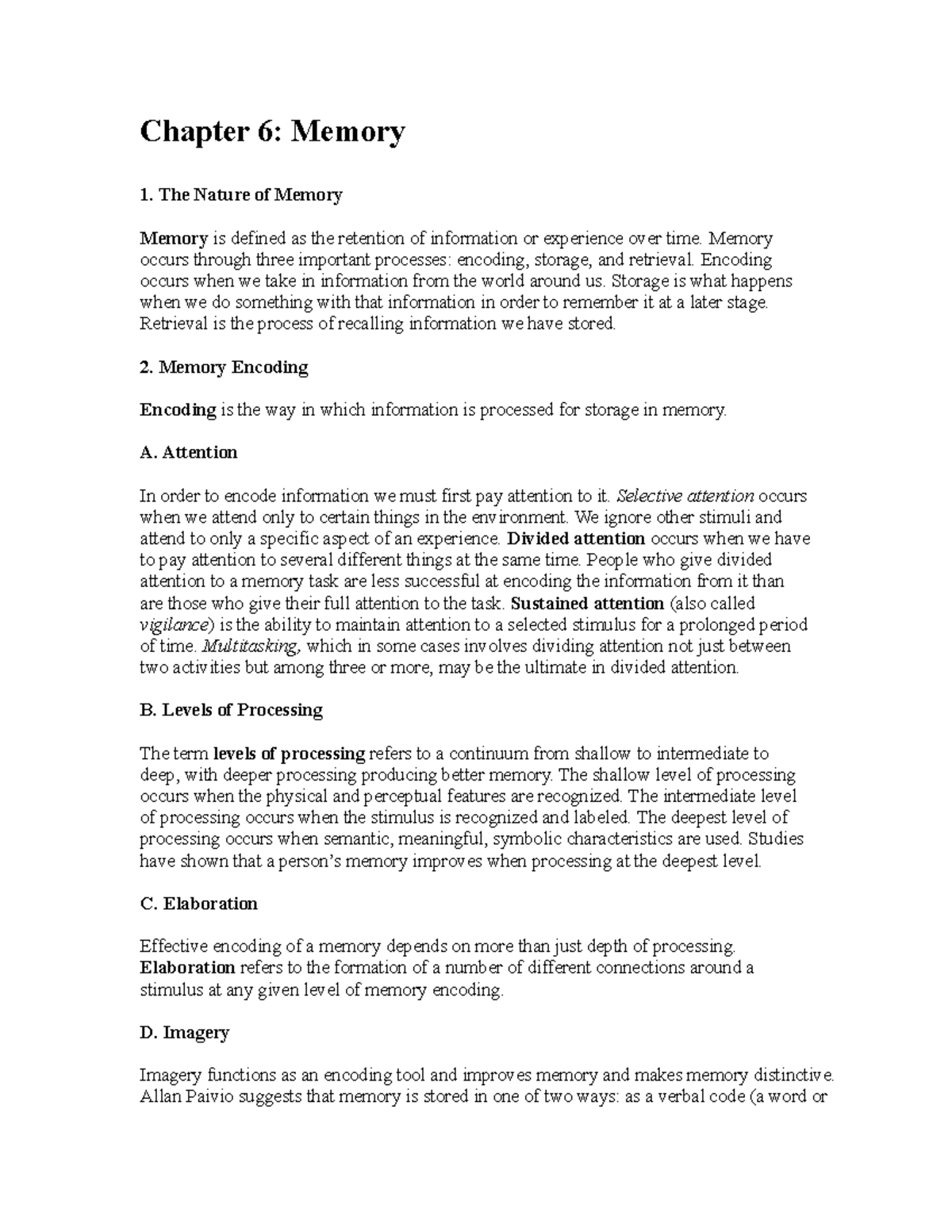 Chapter 6: Memory

1. The Nature of Memory

Memory is defined as the retention of information or experience over time. Memory occurs through three important processes: encoding, storage, and retrieval. Encoding occurs when we take in information from the world around us. Storage is what happens when we do something with that information in order to remember it at a later stage. Retrieval is the process of recalling information we have stored.

2. Memory Encoding

Encoding is the way in which information is processed for storage in memory.

A. Attention

In order to encode information we must first pay attention to it. Selective attention occurs when we attend only to certain things in the environment. We ignore other stimuli and attend to only a specific aspect of an experience. Divided attention occurs when we have to pay attention to several different things at the same time. People who give divided attention to a memory task are less successful at encoding the information from it than are those who give their full attention to the task. Sustained attention (also called vigilance) is the ability to maintain attention to a selected stimulus for a prolonged period of time. Multitasking, which in some cases involves dividing attention not just between two activities but among three or more, may be the ultimate in divided attention.

B. Levels of Processing

The term levels of processing refers to a continuum from shallow to intermediate to deep, with deeper processing producing better memory. The shallow level of processing occurs when the physical and perceptual features are recognized. The intermediate level of processing occurs when the stimulus is recognized and labeled. The deepest level of processing occurs when semantic, meaningful, symbolic characteristics are used. Studies have shown that a person's memory improves when processing at the deepest level.

C. Elaboration

Effective encoding of a memory depends on more than just depth of processing. Elaboration refers to the formation of a number of different connections around a stimulus at any given level of memory encoding.

D. Imagery

Imagery functions as an encoding tool and improves memory and makes memory distinctive. Allan Paivio suggests that memory is stored in one of two ways: as a verbal code (a word or